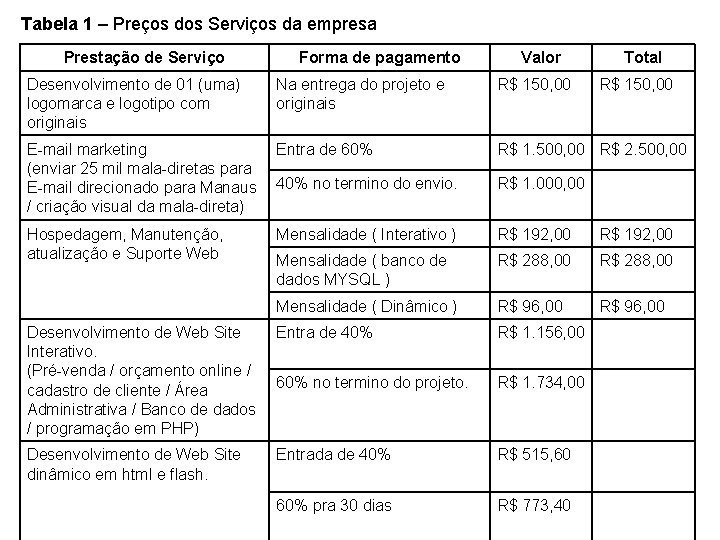 **Tabela 1** – Preços dos Serviços da empresa

| Prestação de Serviço | Forma de pagamento | Valor | Total |
|---|---|---|---|
| Desenvolvimento de 01 (uma) logomarca e logotipo com originais | Na entrega do projeto e originais | R$ 150,00 | R$ 150,00 |
| E-mail marketing (enviar 25 mil mala-diretas para E-mail direcionado para Manaus / criação visual da mala-direta) | Entra de 60% | R$ 1.500,00 | R$ 2.500,00 |
| | 40% no termino do envio. | R$ 1.000,00 | |
| Hospedagem, Manutenção, atualização e Suporte Web | Mensalidade ( Interativo ) | R$ 192,00 | R$ 192,00 |
| | Mensalidade ( banco de dados MYSQL ) | R$ 288,00 | R$ 288,00 |
| | Mensalidade ( Dinâmico ) | R$ 96,00 | R$ 96,00 |
| Desenvolvimento de Web Site Interativo. (Pré-venda / orçamento online / cadastro de cliente / Área Administrativa / Banco de dados / programação em PHP) | Entra de 40% | R$ 1.156,00 | |
| | 60% no termino do projeto. | R$ 1.734,00 | |
| Desenvolvimento de Web Site dinâmico em html e flash. | Entrada de 40% | R$ 515,60 | |
| | 60% pra 30 dias | R$ 773,40 | |